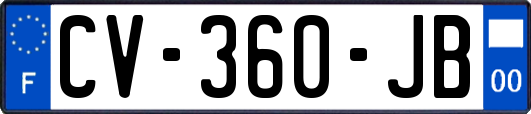 F
CV-360-JB
00